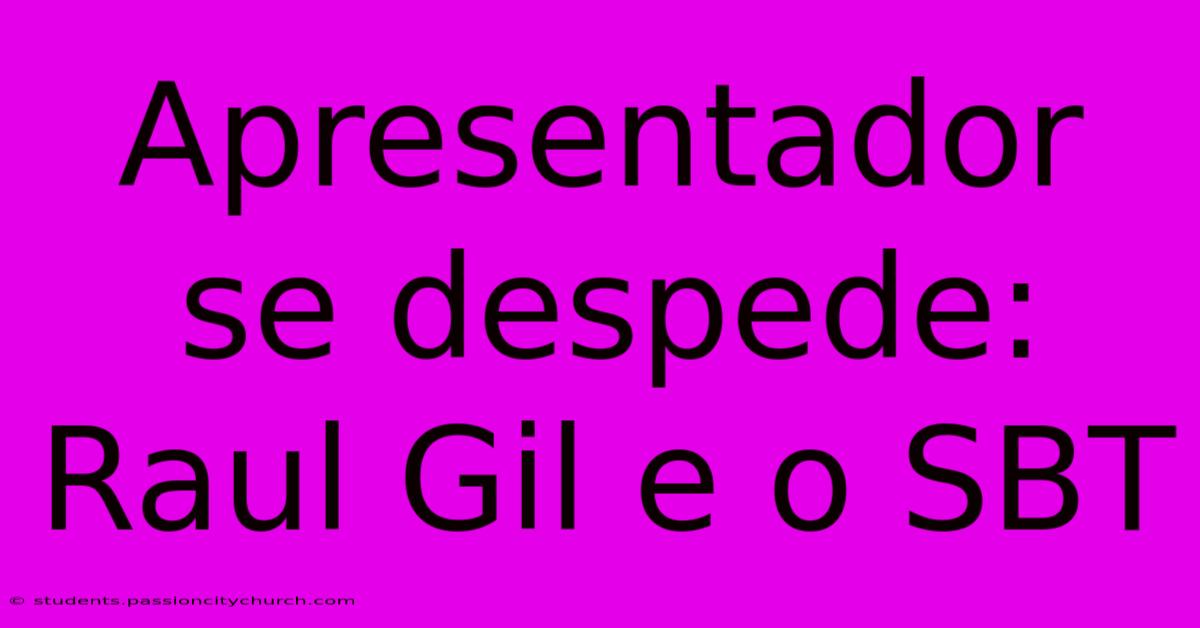 Apresentador se despede: Raul Gil e o SBT

© students.passioncitychurch.com